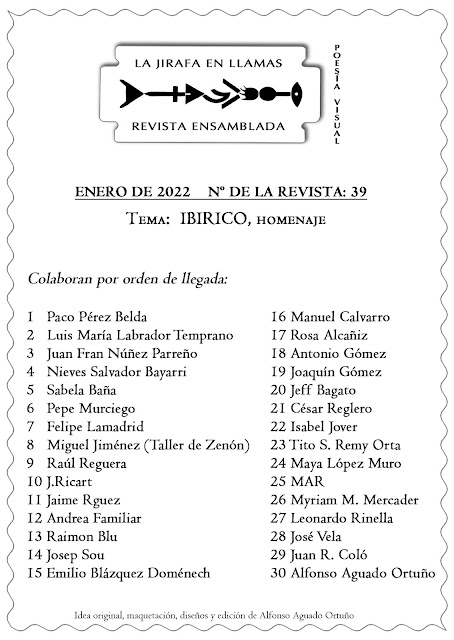 LA JIRAFA EN LLAMAS

REVISTA ENSAMBLADA

POESÍA VISUAL

ENERO DE 2022 Nº DE LA REVISTA: 39

TEMA: IBIRICO, HOMENAJE

Colaboran por orden de llegada:

1 Paco Pérez Belda
2 Luis María Labrador Temprano
3 Juan Fran Núñez Parreño
4 Nieves Salvador Bayarri
5 Sabela Baña
6 Pepe Murciego
7 Felipe Lamadrid
8 Miguel Jiménez (Taller de Zenón)
9 Raúl Reguera
10 J.Ricart
11 Jaime Rguez
12 Andrea Familiar
13 Raimon Blu
14 Josep Sou
15 Emilio Blázquez Doménech

16 Manuel Calvarro
17 Rosa Alcañiz
18 Antonio Gómez
19 Joaquín Gómez
20 Jeff Bagato
21 César Reglero
22 Isabel Jover
23 Tito S. Remy Orta
24 Maya López Muro
25 MAR
26 Myriam M. Mercader
27 Leonardo Rinella
28 José Vela
29 Juan R. Coló
30 Alfonso Aguado Ortuño

Idea original, maquetación, diseños y edición de Alfonso Aguado Ortuño